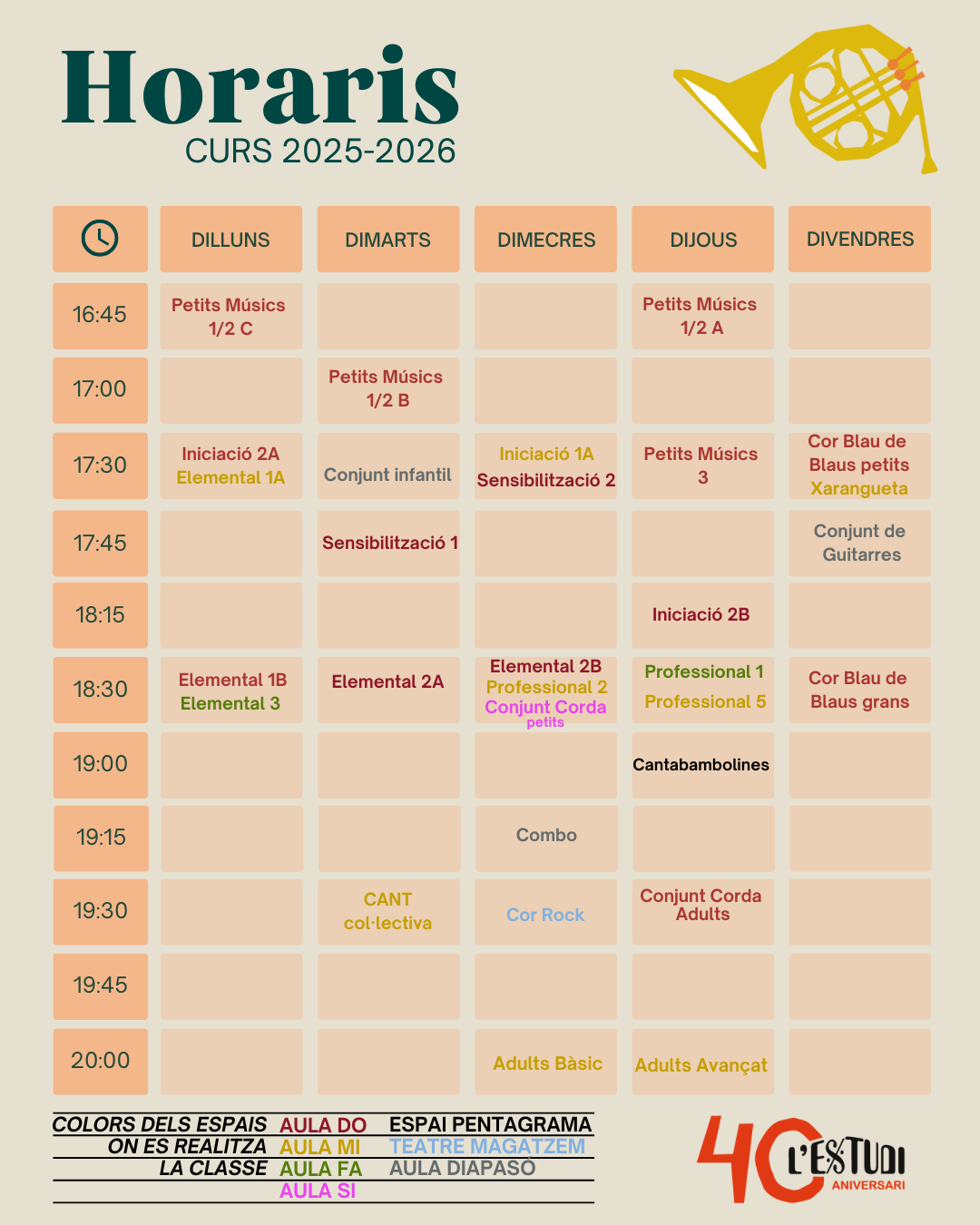 Horaris
CURS 2025-2026

| | DILLUNS | DIMARTS | DIMECRES | DIJOUS | DIVENDRES |
|---|---|---|---|---|---|
| 16:45 | Petits Músics 1/2 C | | | Petits Músics 1/2 A | |
| 17:00 | | Petits Músics 1/2 B | | | |
| 17:30 | Iniciació 2A Elemental 1A | Conjunt infantil | Iniciació 1A Sensibilització 2 | Petits Músics 3 | Cor Blau de Blaus petits Xarangueta |
| 17:45 | | Sensibilització 1 | | | Conjunt de Guitarres |
| 18:15 | | | | Iniciació 2B | |
| 18:30 | Elemental 1B Elemental 3 | Elemental 2A | Elemental 2B Professional 2 Conjunt Corda petits | Professional 1 Professional 5 | Cor Blau de Blaus grans |
| 19:00 | | | | Cantabambolines | |
| 19:15 | | | Combo | | |
| 19:30 | | CANT col·lectiva | Cor Rock | Conjunt Corda Adults | |
| 19:45 | | | | | |
| 20:00 | | | Adults Bàsic | Adults Avançat | |

COLORS DELS ESPAIS ON ES REALITZA LA CLASSE
AULA DO
AULA MI
AULA FA
AULA SI
ESPAI PENTAGRAMA
TEATRE MAGATZEM
AULA DIAPASÓ

40 L'ESTUDI ANIVERSARI